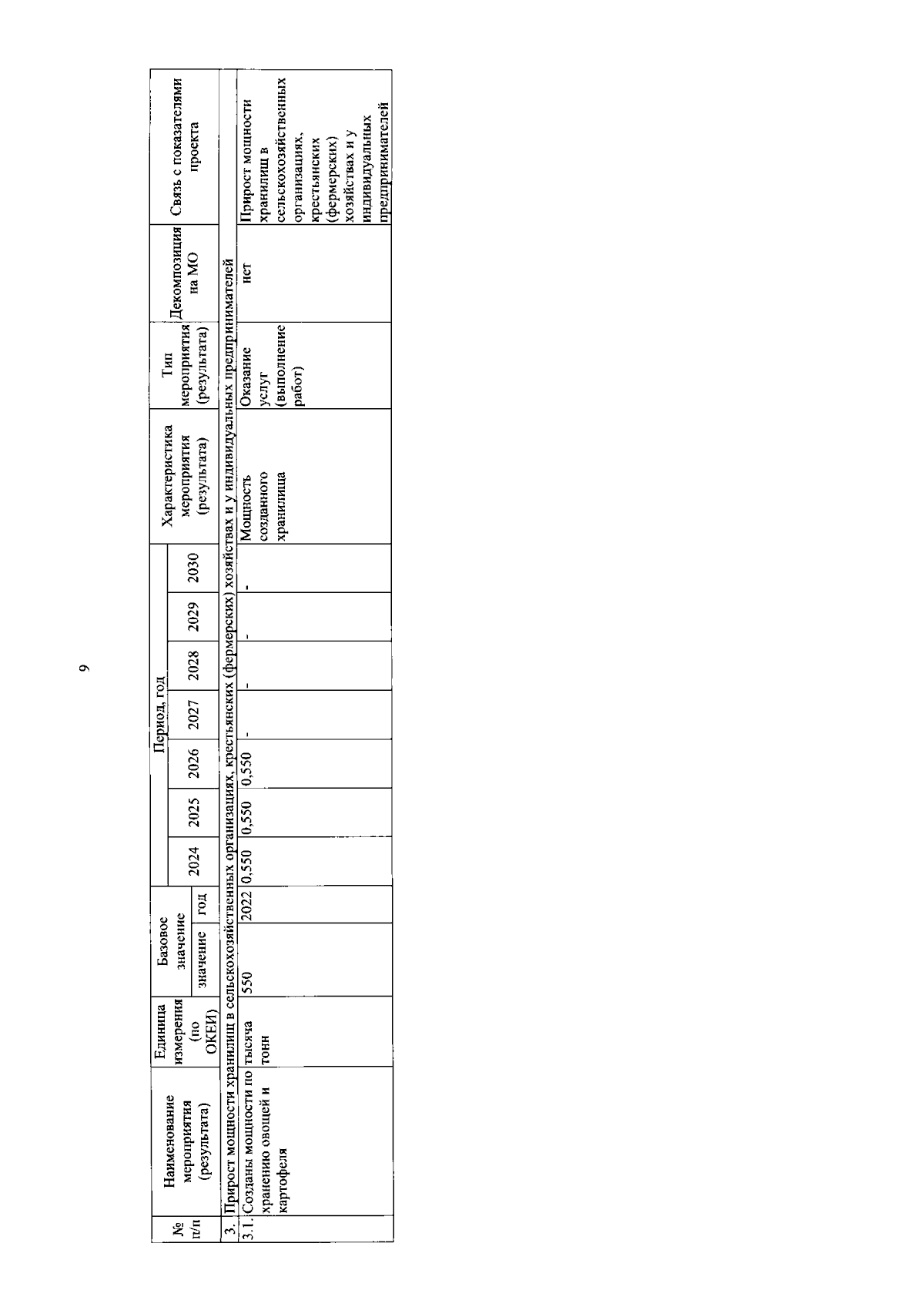 9

| № п/п | Наименование мероприятия (результата) | Единица измерения (по ОКЕИ) | Базовое значение |  | Период, год |  |  |  |  |  |  | Характеристика мероприятия (результата) | Тип мероприятия (результата) | Декомпозиция на МО | Связь с показателями проекта |
|---|---|---|---|---|---|---|---|---|---|---|---|---|---|---|---|
|  |  |  | значение | год | 2024 | 2025 | 2026 | 2027 | 2028 | 2029 | 2030 |  |  |  |  |
| 3. | Прирост мощности хранилищ в сельскохозяйственных организациях, крестьянских (фермерских) хозяйствах и у индивидуальных предпринимателей |  |  |  |  |  |  |  |  |  |  |  |  |  |  |
| 3.1. | Созданы мощности по хранению овощей и картофеля | тысяча тонн | 550 | 2022 | 0,550 | 0,550 | 0,550 | - | - | - | - | Мощность созданного хранилища | Оказание услуг (выполнение работ) | нет | Прирост мощности хранилищ в сельскохозяйственных организациях, крестьянских (фермерских) хозяйствах и у индивидуальных предпринимателей |